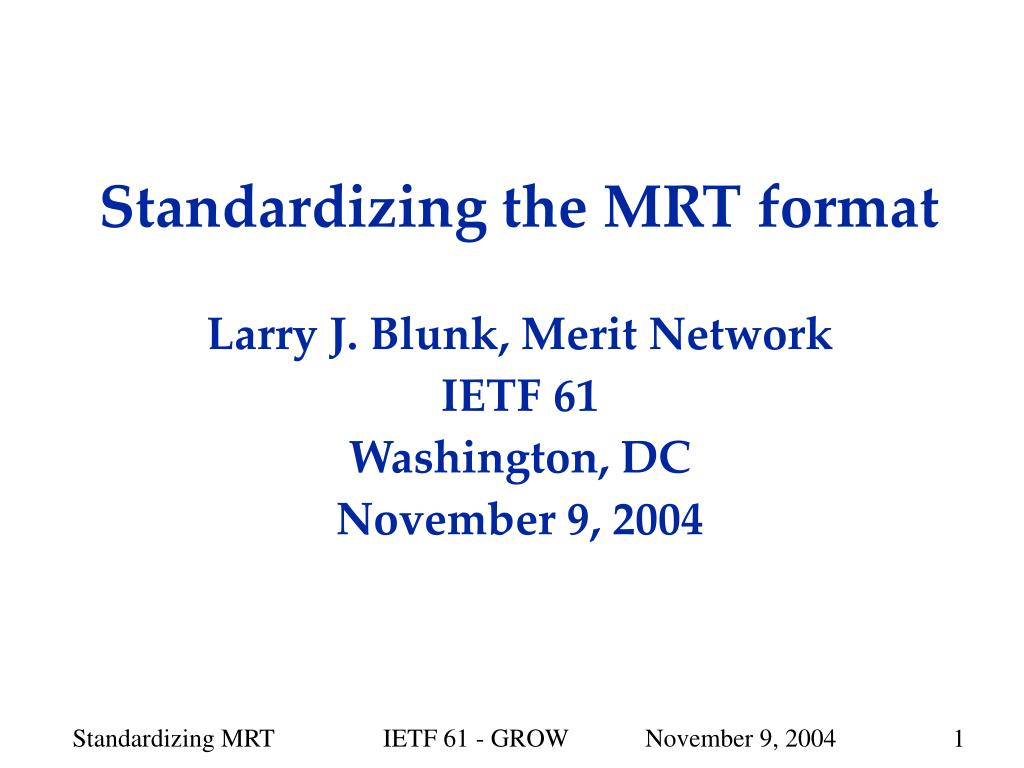 Standardizing the MRT format

Larry J. Blunk, Merit Network
IETF 61
Washington, DC
November 9, 2004

Standardizing MRT IETF 61 - GROW November 9, 2004 1